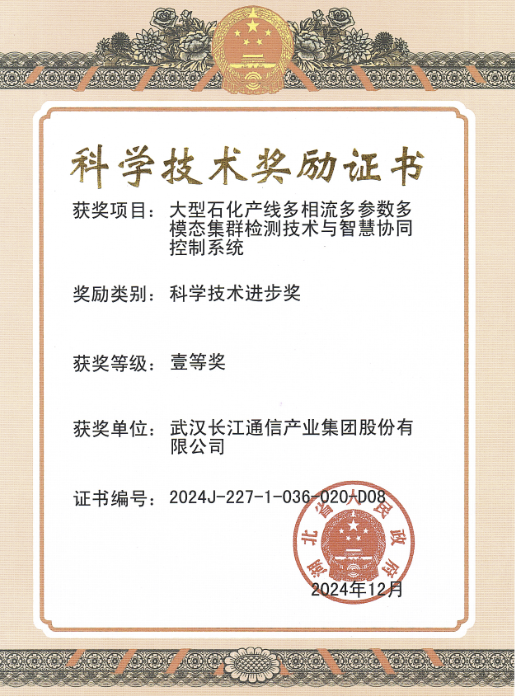 科学技术奖励证书

获奖项目：大型石化产线多相流多参数多模态集群检测技术与智慧协同控制系统

奖励类别：科学技术进步奖

获奖等级：壹等奖

获奖单位：武汉长江通信产业集团股份有限公司

证书编号：2024J-227-1-036-020-D08

湖北省人民政府

2024年12月